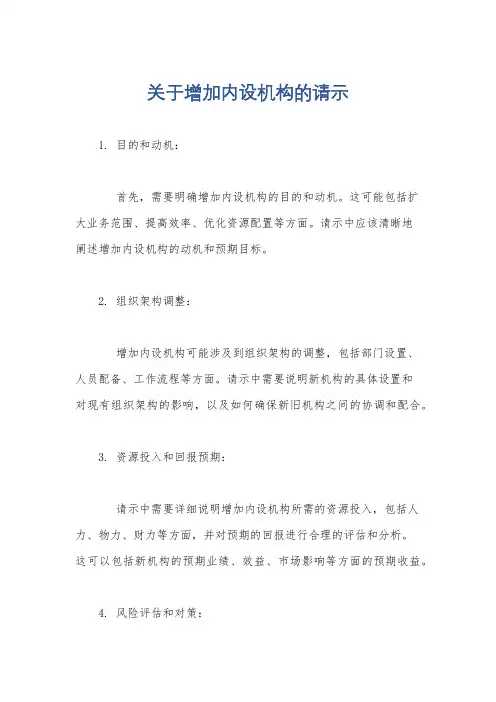 关于增加内设机构的请示

1. 目的和动机：

首先，需要明确增加内设机构的目的和动机。这可能包括扩大业务范围、提高效率、优化资源配置等方面。请示中应该清晰地阐述增加内设机构的动机和预期目标。

2. 组织架构调整：

增加内设机构可能涉及到组织架构的调整，包括部门设置、人员配备、工作流程等方面。请示中需要说明新机构的具体设置和对现有组织架构的影响，以及如何确保新旧机构之间的协调和配合。

3. 资源投入和回报预期：

请示中需要详细说明增加内设机构所需的资源投入，包括人力、物力、财力等方面，并对预期的回报进行合理的评估和分析。这可以包括新机构的预期业绩、效益、市场影响等方面的预期收益。

4. 风险评估和对策：